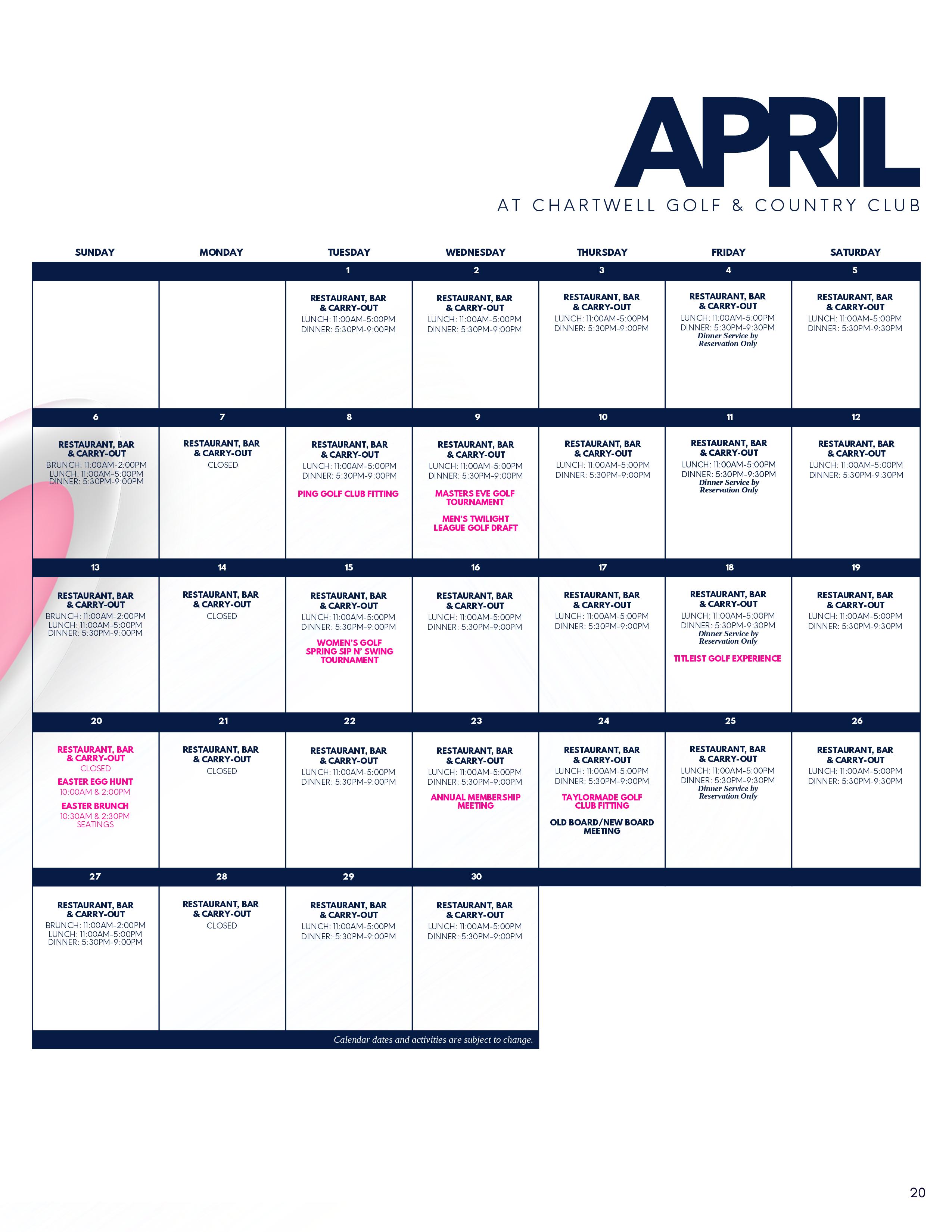 APRIL

AT CHARTWELL GOLF & COUNTRY CLUB

| SUNDAY | MONDAY | TUESDAY | WEDNESDAY | THURSDAY | FRIDAY | SATURDAY |
|---|---|---|---|---|---|---|
| | | 1 RESTAURANT, BAR & CARRY-OUT LUNCH: 11:00AM-5:00PM DINNER: 5:30PM-9:00PM | 2 RESTAURANT, BAR & CARRY-OUT LUNCH: 11:00AM-5:00PM DINNER: 5:30PM-9:00PM | 3 RESTAURANT, BAR & CARRY-OUT LUNCH: 11:00AM-5:00PM DINNER: 5:30PM-9:00PM | 4 RESTAURANT, BAR & CARRY-OUT LUNCH: 11:00AM-5:00PM DINNER: 5:30PM-9:30PM Dinner Service by Reservation Only | 5 RESTAURANT, BAR & CARRY-OUT LUNCH: 11:00AM-5:00PM DINNER: 5:30PM-9:30PM |
| 6 RESTAURANT, BAR & CARRY-OUT BRUNCH: 11:00AM-2:00PM LUNCH: 11:00AM-5:00PM DINNER: 5:30PM-9:00PM | 7 RESTAURANT, BAR & CARRY-OUT CLOSED | 8 RESTAURANT, BAR & CARRY-OUT LUNCH: 11:00AM-5:00PM DINNER: 5:30PM-9:00PM PING GOLF CLUB FITTING | 9 RESTAURANT, BAR & CARRY-OUT LUNCH: 11:00AM-5:00PM DINNER: 5:30PM-9:00PM MASTERS EVE GOLF TOURNAMENT MEN'S TWILIGHT LEAGUE GOLF DRAFT | 10 RESTAURANT, BAR & CARRY-OUT LUNCH: 11:00AM-5:00PM DINNER: 5:30PM-9:00PM | 11 RESTAURANT, BAR & CARRY-OUT LUNCH: 11:00AM-5:00PM DINNER: 5:30PM-9:30PM Dinner Service by Reservation Only | 12 RESTAURANT, BAR & CARRY-OUT LUNCH: 11:00AM-5:00PM DINNER: 5:30PM-9:30PM |
| 13 RESTAURANT, BAR & CARRY-OUT BRUNCH: 11:00AM-2:00PM LUNCH: 11:00AM-5:00PM DINNER: 5:30PM-9:00PM | 14 RESTAURANT, BAR & CARRY-OUT CLOSED | 15 RESTAURANT, BAR & CARRY-OUT LUNCH: 11:00AM-5:00PM DINNER: 5:30PM-9:00PM WOMEN'S GOLF SPRING SIP N' SWING TOURNAMENT | 16 RESTAURANT, BAR & CARRY-OUT LUNCH: 11:00AM-5:00PM DINNER: 5:30PM-9:00PM | 17 RESTAURANT, BAR & CARRY-OUT LUNCH: 11:00AM-5:00PM DINNER: 5:30PM-9:00PM | 18 RESTAURANT, BAR & CARRY-OUT LUNCH: 11:00AM-5:00PM DINNER: 5:30PM-9:30PM Dinner Service by Reservation Only TITLEIST GOLF EXPERIENCE | 19 RESTAURANT, BAR & CARRY-OUT LUNCH: 11:00AM-5:00PM DINNER: 5:30PM-9:30PM |
| 20 RESTAURANT, BAR & CARRY-OUT CLOSED EASTER EGG HUNT 10:00AM & 2:00PM EASTER BRUNCH 10:30AM & 2:30PM SEATINGS | 21 RESTAURANT, BAR & CARRY-OUT CLOSED | 22 RESTAURANT, BAR & CARRY-OUT LUNCH: 11:00AM-5:00PM DINNER: 5:30PM-9:00PM | 23 RESTAURANT, BAR & CARRY-OUT LUNCH: 11:00AM-5:00PM DINNER: 5:30PM-9:00PM ANNUAL MEMBERSHIP MEETING | 24 RESTAURANT, BAR & CARRY-OUT LUNCH: 11:00AM-5:00PM DINNER: 5:30PM-9:00PM TAYLORMADE GOLF CLUB FITTING OLD BOARD/NEW BOARD MEETING | 25 RESTAURANT, BAR & CARRY-OUT LUNCH: 11:00AM-5:00PM DINNER: 5:30PM-9:30PM Dinner Service by Reservation Only | 26 RESTAURANT, BAR & CARRY-OUT LUNCH: 11:00AM-5:00PM DINNER: 5:30PM-9:30PM |
| 27 RESTAURANT, BAR & CARRY-OUT BRUNCH: 11:00AM-2:00PM LUNCH: 11:00AM-5:00PM DINNER: 5:30PM-9:00PM | 28 RESTAURANT, BAR & CARRY-OUT CLOSED | 29 RESTAURANT, BAR & CARRY-OUT LUNCH: 11:00AM-5:00PM DINNER: 5:30PM-9:00PM | 30 RESTAURANT, BAR & CARRY-OUT LUNCH: 11:00AM-5:00PM DINNER: 5:30PM-9:00PM | | | |

Calendar dates and activities are subject to change.

20